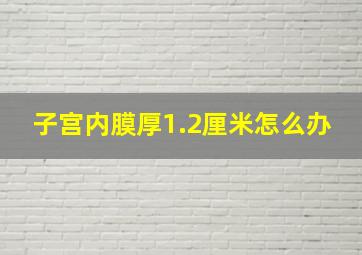 子宫内膜厚1.2厘米怎么办